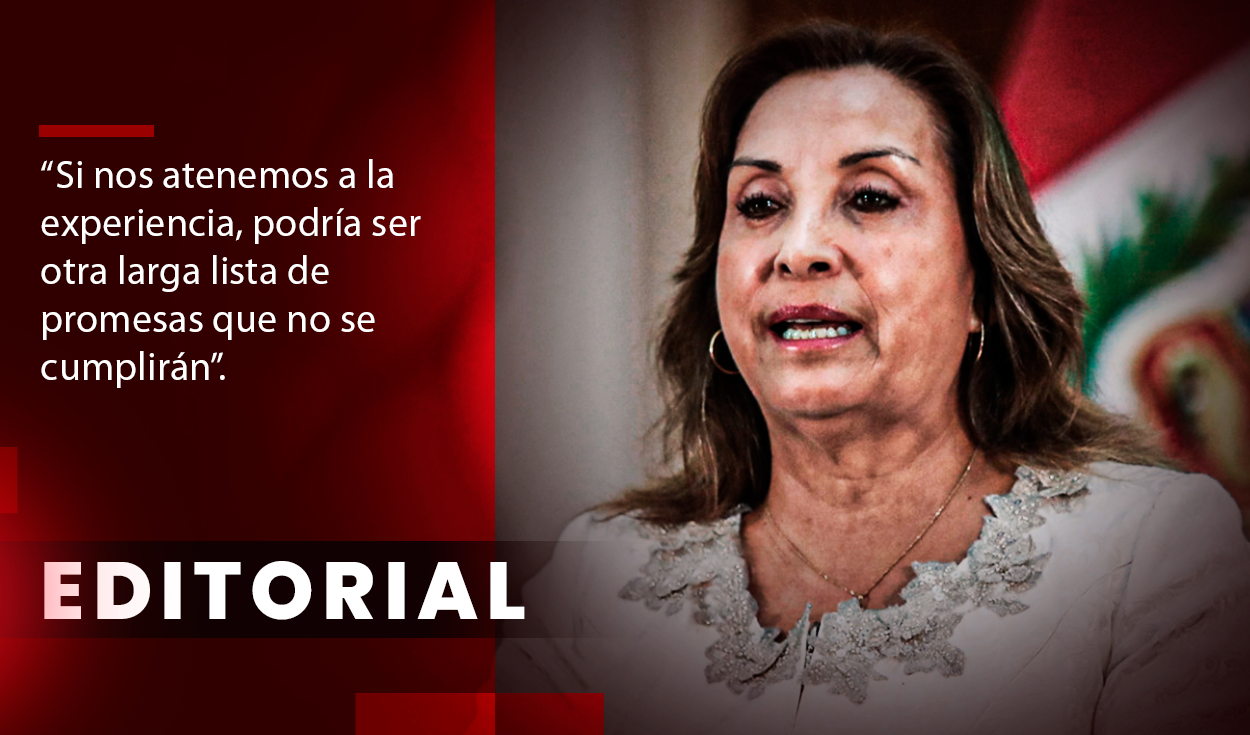 “Si nos atenemos a la experiencia, podría ser otra larga lista de promesas que no se cumplirán”.

EDITORIAL